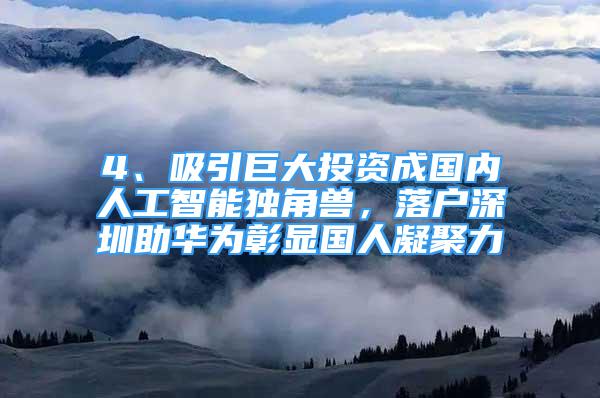 4、吸引巨大投资成国内人工智能独角兽，落户深圳助华为彰显国人凝聚力